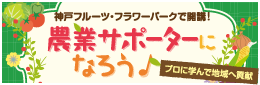 神戸フルーツ・フラワーパークで開講！

農業サポーターになろう♪

プロに学んで地域へ貢献